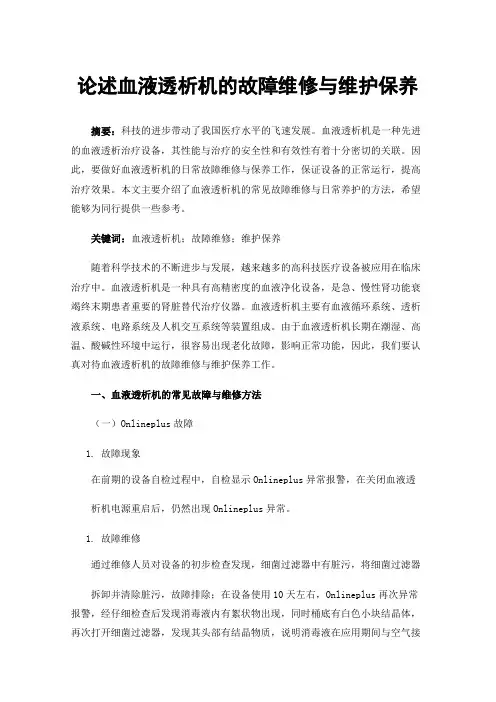 论述血液透析机的故障维修与维护保养

摘要：科技的进步带动了我国医疗水平的飞速发展。血液透析机是一种先进的血液透析治疗设备，其性能与治疗的安全性和有效性有着十分密切的关联。因此，要做好血液透析机的日常故障维修与保养工作，保证设备的正常运行，提高治疗效果。本文主要介绍了血液透析机的常见故障维修与日常养护的方法，希望能够为同行提供一些参考。

关键词：血液透析机；故障维修；维护保养

随着科学技术的不断进步与发展，越来越多的高科技医疗设备被应用在临床治疗中。血液透析机是一种具有高精密度的血液净化设备，是急、慢性肾功能衰竭终末期患者重要的肾脏替代治疗仪器。血液透析机主要有血液循环系统、透析液系统、电路系统及人机交互系统等装置组成。由于血液透析机长期在潮湿、高温、酸碱性环境中运行，很容易出现老化故障，影响正常功能，因此，我们要认真对待血液透析机的故障维修与维护保养工作。

一、血液透析机的常见故障与维修方法

（一）Onlineplus 故障

1. 故障现象

在前期的设备自检过程中，自检显示 Onlineplus 异常报警，在关闭血液透析机电源重启后，仍然出现 Onlineplus 异常。

1. 故障维修

通过维修人员对设备的初步检查发现，细菌过滤器中有脏污，将细菌过滤器拆卸并清除脏污，故障排除；在设备使用 10 天左右，Onlineplus 再次异常报警，经仔细检查后发现消毒液内有絮状物出现，同时桶底有白色小块结晶体，再次打开细菌过滤器，发现其头部有结晶物质，说明消毒液在应用期间与空气接